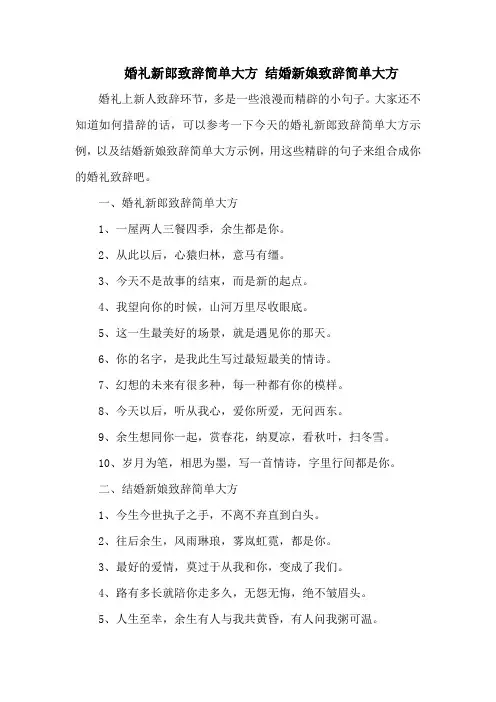 婚礼新郎致辞简单大方 结婚新娘致辞简单大方

婚礼上新人致辞环节，多是一些浪漫而精辟的小句子。大家还不知道如何措辞的话，可以参考一下今天的婚礼新郎致辞简单大方示例，以及结婚新娘致辞简单大方示例，用这些精辟的句子来组合成你的婚礼致辞吧。

一、婚礼新郎致辞简单大方

1、一屋两人三餐四季，余生都是你。

2、从此以后，心猿归林，意马有缰。

3、今天不是故事的结束，而是新的起点。

4、我望向你的时候，山河万里尽收眼底。

5、这一生最美好的场景，就是遇见你的那天。

6、你的名字，是我此生写过最短最美的情诗。

7、幻想的未来有很多种，每一种都有你的模样。

8、今天以后，听从我心，爱你所爱，无问西东。

9、余生想同你一起，赏春花，纳夏凉，看秋叶，扫冬雪。

10、岁月为笔，相思为墨，写一首情诗，字里行间都是你。

二、结婚新娘致辞简单大方

1、今生今世执子之手，不离不弃直到白头。

2、往后余生，风雨琳琅，雾岚虹霓，都是你。

3、最好的爱情，莫过于从我和你，变成了我们。

4、路有多长就陪你走多久，无怨无悔，绝不皱眉头。

5、人生至幸，余生有人与我共黄昏，有人问我粥可温。